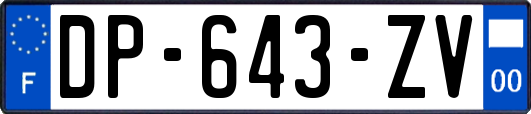 F

DP-643-ZV

00